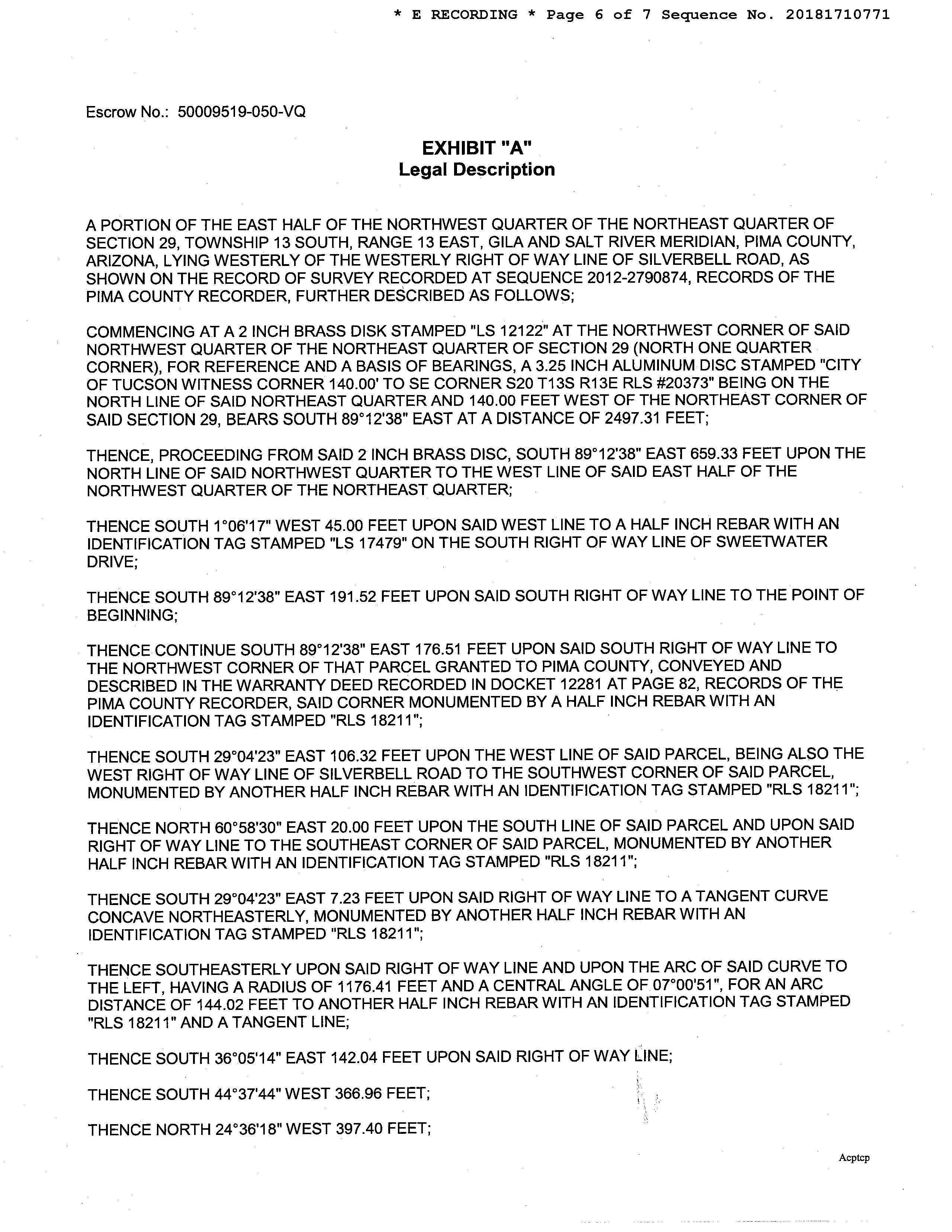 * E RECORDING * Page 6 of 7 Sequence No. 20181710771

Escrow No.: 50009519-050-VQ

EXHIBIT "A"
Legal Description

A PORTION OF THE EAST HALF OF THE NORTHWEST QUARTER OF THE NORTHEAST QUARTER OF SECTION 29, TOWNSHIP 13 SOUTH, RANGE 13 EAST, GILA AND SALT RIVER MERIDIAN, PIMA COUNTY, ARIZONA, LYING WESTERLY OF THE WESTERLY RIGHT OF WAY LINE OF SILVERBELL ROAD, AS SHOWN ON THE RECORD OF SURVEY RECORDED AT SEQUENCE 2012-2790874, RECORDS OF THE PIMA COUNTY RECORDER, FURTHER DESCRIBED AS FOLLOWS;

COMMENCING AT A 2 INCH BRASS DISK STAMPED "LS 12122" AT THE NORTHWEST CORNER OF SAID NORTHWEST QUARTER OF THE NORTHEAST QUARTER OF SECTION 29 (NORTH ONE QUARTER CORNER), FOR REFERENCE AND A BASIS OF BEARINGS, A 3.25 INCH ALUMINUM DISC STAMPED "CITY OF TUCSON WITNESS CORNER 140.00' TO SE CORNER S20 T13S R13E RLS #20373" BEING ON THE NORTH LINE OF SAID NORTHEAST QUARTER AND 140.00 FEET WEST OF THE NORTHEAST CORNER OF SAID SECTION 29, BEARS SOUTH 89°12'38" EAST AT A DISTANCE OF 2497.31 FEET;

THENCE, PROCEEDING FROM SAID 2 INCH BRASS DISC, SOUTH 89°12'38" EAST 659.33 FEET UPON THE NORTH LINE OF SAID NORTHWEST QUARTER TO THE WEST LINE OF SAID EAST HALF OF THE NORTHWEST QUARTER OF THE NORTHEAST QUARTER;

THENCE SOUTH 1°06'17" WEST 45.00 FEET UPON SAID WEST LINE TO A HALF INCH REBAR WITH AN IDENTIFICATION TAG STAMPED "LS 17479" ON THE SOUTH RIGHT OF WAY LINE OF SWEETWATER DRIVE;

THENCE SOUTH 89°12'38" EAST 191.52 FEET UPON SAID SOUTH RIGHT OF WAY LINE TO THE POINT OF BEGINNING;

THENCE CONTINUE SOUTH 89°12'38" EAST 176.51 FEET UPON SAID SOUTH RIGHT OF WAY LINE TO THE NORTHWEST CORNER OF THAT PARCEL GRANTED TO PIMA COUNTY, CONVEYED AND DESCRIBED IN THE WARRANTY DEED RECORDED IN DOCKET 12281 AT PAGE 82, RECORDS OF THE PIMA COUNTY RECORDER, SAID CORNER MONUMENTED BY A HALF INCH REBAR WITH AN IDENTIFICATION TAG STAMPED "RLS 18211";

THENCE SOUTH 29°04'23" EAST 106.32 FEET UPON THE WEST LINE OF SAID PARCEL, BEING ALSO THE WEST RIGHT OF WAY LINE OF SILVERBELL ROAD TO THE SOUTHWEST CORNER OF SAID PARCEL, MONUMENTED BY ANOTHER HALF INCH REBAR WITH AN IDENTIFICATION TAG STAMPED "RLS 18211";

THENCE NORTH 60°58'30" EAST 20.00 FEET UPON THE SOUTH LINE OF SAID PARCEL AND UPON SAID RIGHT OF WAY LINE TO THE SOUTHEAST CORNER OF SAID PARCEL, MONUMENTED BY ANOTHER HALF INCH REBAR WITH AN IDENTIFICATION TAG STAMPED "RLS 18211";

THENCE SOUTH 29°04'23" EAST 7.23 FEET UPON SAID RIGHT OF WAY LINE TO A TANGENT CURVE CONCAVE NORTHEASTERLY, MONUMENTED BY ANOTHER HALF INCH REBAR WITH AN IDENTIFICATION TAG STAMPED "RLS 18211";

THENCE SOUTHEASTERLY UPON SAID RIGHT OF WAY LINE AND UPON THE ARC OF SAID CURVE TO THE LEFT, HAVING A RADIUS OF 1176.41 FEET AND A CENTRAL ANGLE OF 07°00'51", FOR AN ARC DISTANCE OF 144.02 FEET TO ANOTHER HALF INCH REBAR WITH AN IDENTIFICATION TAG STAMPED "RLS 18211" AND A TANGENT LINE;

THENCE SOUTH 36°05'14" EAST 142.04 FEET UPON SAID RIGHT OF WAY LINE;

THENCE SOUTH 44°37'44" WEST 366.96 FEET;

THENCE NORTH 24°36'18" WEST 397.40 FEET;

Acptcp